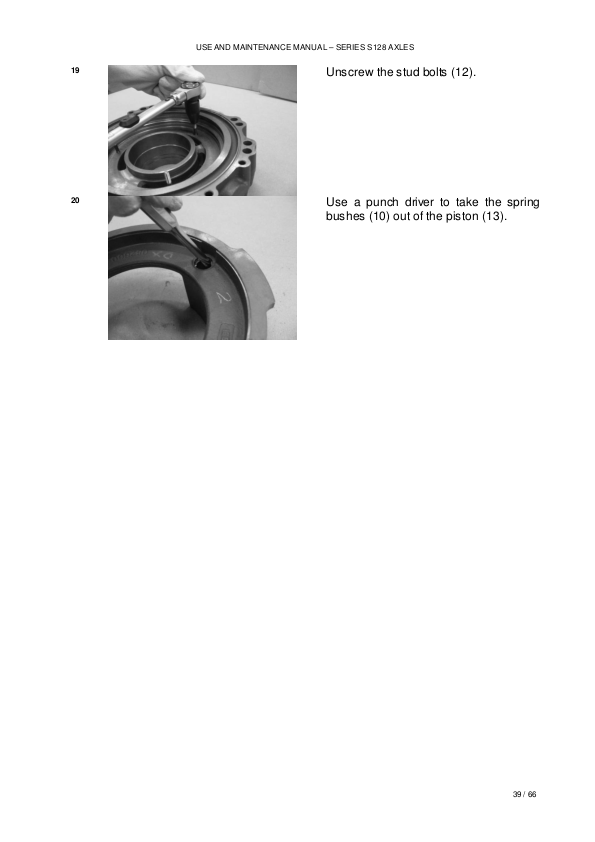 USE AND MAINTENANCE MANUAL – SERIES S128 AXLES

19

Unscrew the stud bolts (12).

20

Use a punch driver to take the spring bushes (10) out of the piston (13).

39 / 66